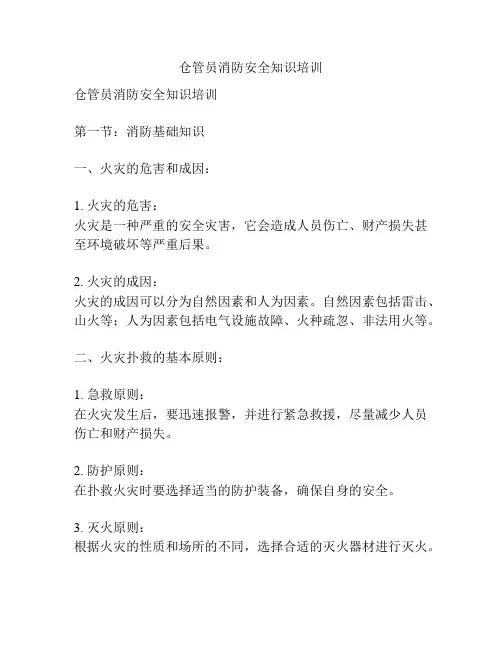 仓管员消防安全知识培训

仓管员消防安全知识培训

第一节：消防基础知识

一、火灾的危害和成因：

1. 火灾的危害：
火灾是一种严重的安全灾害，它会造成人员伤亡、财产损失甚至环境破坏等严重后果。

2. 火灾的成因：
火灾的成因可以分为自然因素和人为因素。自然因素包括雷击、山火等；人为因素包括电气设施故障、火种疏忽、非法用火等。

二、火灾扑救的基本原则：

1. 急救原则：
在火灾发生后，要迅速报警，并进行紧急救援，尽量减少人员伤亡和财产损失。

2. 防护原则：
在扑救火灾时要选择适当的防护装备，确保自身的安全。

3. 灭火原则：
根据火灾的性质和场所的不同，选择合适的灭火器材进行灭火。